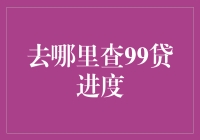 去哪里查99贷进度